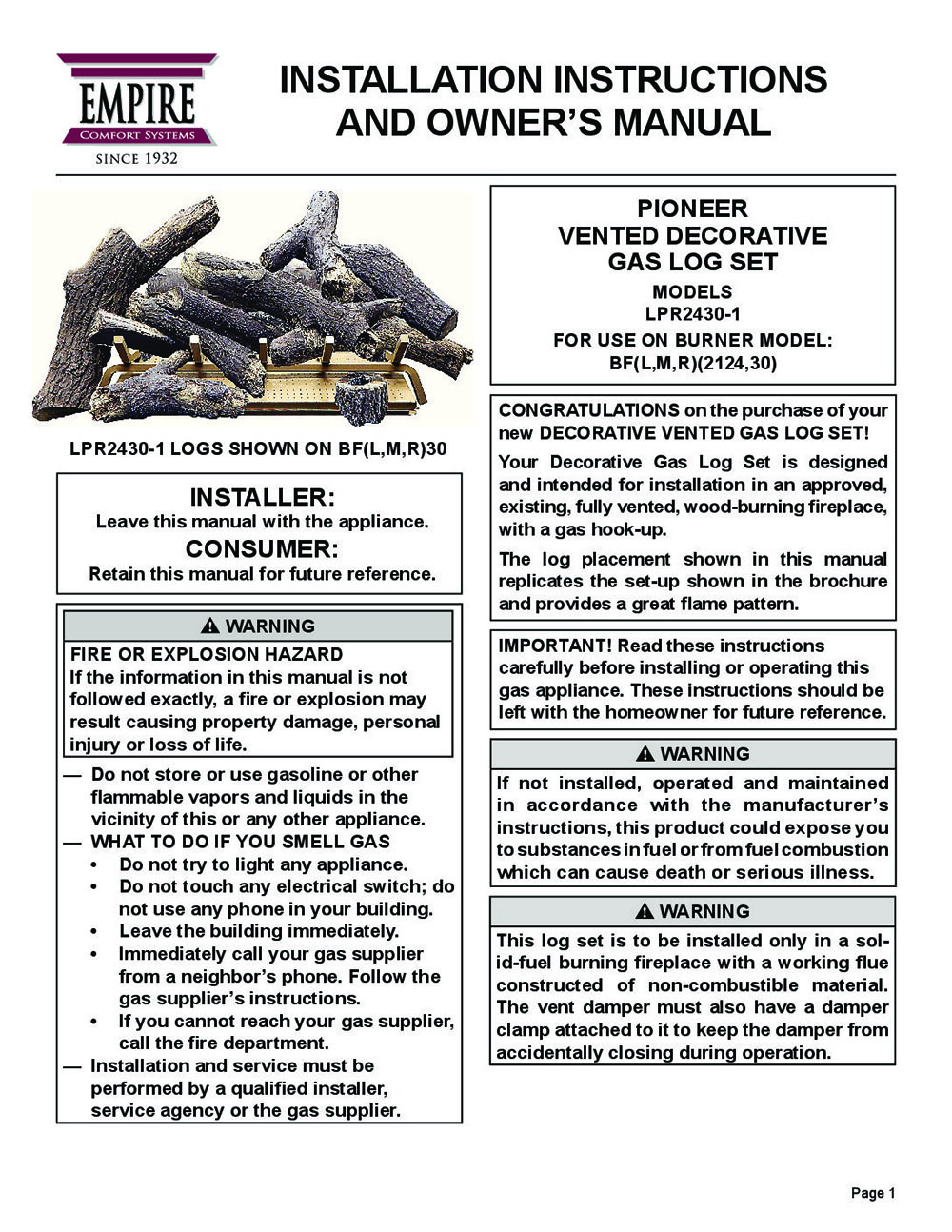 EMPIRE
COMFORT SYSTEMS
SINCE 1932

INSTALLATION INSTRUCTIONS AND OWNER'S MANUAL

LPR2430-1 LOGS SHOWN ON BF(L,M,R)30

INSTALLER:
Leave this manual with the appliance.
CONSUMER:
Retain this manual for future reference.

⚠ WARNING
FIRE OR EXPLOSION HAZARD
If the information in this manual is not followed exactly, a fire or explosion may result causing property damage, personal injury or loss of life.

— Do not store or use gasoline or other flammable vapors and liquids in the vicinity of this or any other appliance.
— WHAT TO DO IF YOU SMELL GAS
• Do not try to light any appliance.
• Do not touch any electrical switch; do not use any phone in your building.
• Leave the building immediately.
• Immediately call your gas supplier from a neighbor's phone. Follow the gas supplier's instructions.
• If you cannot reach your gas supplier, call the fire department.
— Installation and service must be performed by a qualified installer, service agency or the gas supplier.

PIONEER
VENTED DECORATIVE
GAS LOG SET
MODELS
LPR2430-1
FOR USE ON BURNER MODEL:
BF(L,M,R)(2124,30)

CONGRATULATIONS on the purchase of your new DECORATIVE VENTED GAS LOG SET!

Your Decorative Gas Log Set is designed and intended for installation in an approved, existing, fully vented, wood-burning fireplace, with a gas hook-up.

The log placement shown in this manual replicates the set-up shown in the brochure and provides a great flame pattern.

IMPORTANT! Read these instructions carefully before installing or operating this gas appliance. These instructions should be left with the homeowner for future reference.

⚠ WARNING
If not installed, operated and maintained in accordance with the manufacturer's instructions, this product could expose you to substances in fuel or from fuel combustion which can cause death or serious illness.

⚠ WARNING
This log set is to be installed only in a solid-fuel burning fireplace with a working flue constructed of non-combustible material. The vent damper must also have a damper clamp attached to it to keep the damper from accidentally closing during operation.

Page 1